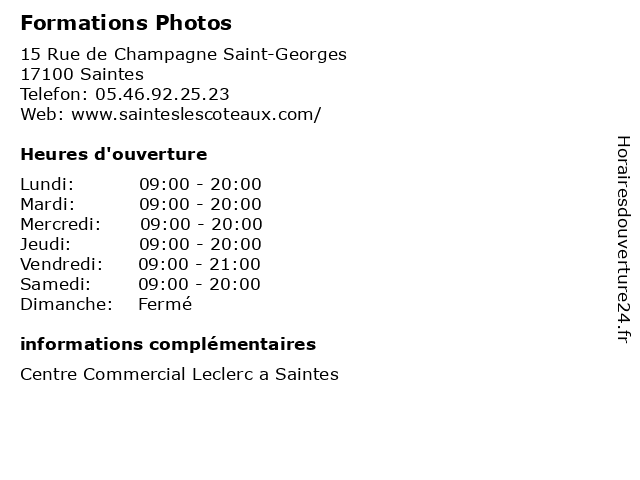 Formations Photos

15 Rue de Champagne Saint-Georges
17100 Saintes
Telefon: 05.46.92.25.23
Web: www.sainteslescoteaux.com/

Heures d'ouverture

Lundi: 09:00 - 20:00
Mardi: 09:00 - 20:00
Mercredi: 09:00 - 20:00
Jeudi: 09:00 - 20:00
Vendredi: 09:00 - 21:00
Samedi: 09:00 - 20:00
Dimanche: Fermé

informations complémentaires

Centre Commercial Leclerc a Saintes

Horairesdouverture24.fr